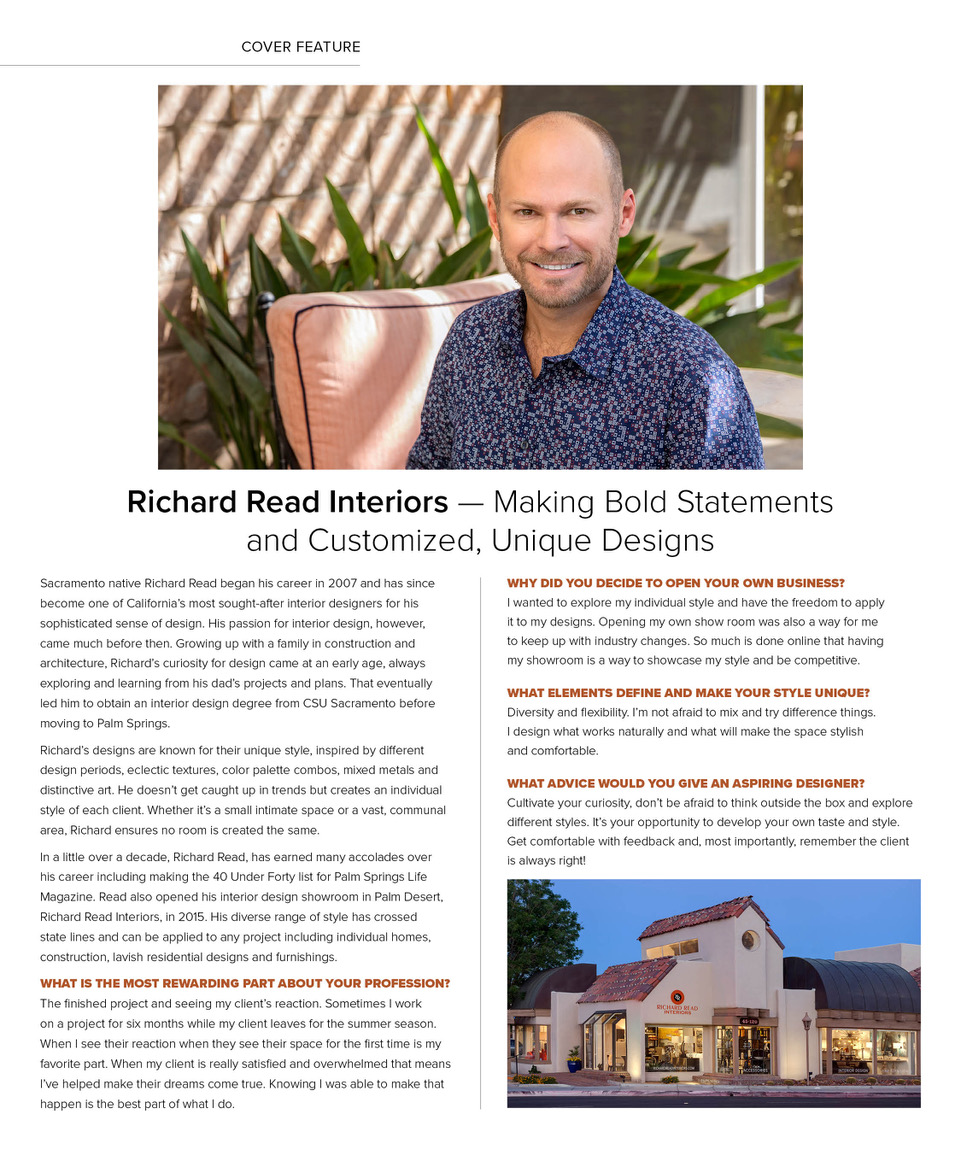 COVER FEATURE

Richard Read Interiors — Making Bold Statements and Customized, Unique Designs

Sacramento native Richard Read began his career in 2007 and has since become one of California's most sought-after interior designers for his sophisticated sense of design. His passion for interior design, however, came much before then. Growing up with a family in construction and architecture, Richard's curiosity for design came at an early age, always exploring and learning from his dad's projects and plans. That eventually led him to obtain an interior design degree from CSU Sacramento before moving to Palm Springs.

Richard's designs are known for their unique style, inspired by different design periods, eclectic textures, color palette combos, mixed metals and distinctive art. He doesn't get caught up in trends but creates an individual style of each client. Whether it's a small intimate space or a vast, communal area, Richard ensures no room is created the same.

In a little over a decade, Richard Read, has earned many accolades over his career including making the 40 Under Forty list for Palm Springs Life Magazine. Read also opened his interior design showroom in Palm Desert, Richard Read Interiors, in 2015. His diverse range of style has crossed state lines and can be applied to any project including individual homes, construction, lavish residential designs and furnishings.

WHAT IS THE MOST REWARDING PART ABOUT YOUR PROFESSION?
The finished project and seeing my client's reaction. Sometimes I work on a project for six months while my client leaves for the summer season. When I see their reaction when they see their space for the first time is my favorite part. When my client is really satisfied and overwhelmed that means I've helped make their dreams come true. Knowing I was able to make that happen is the best part of what I do.

WHY DID YOU DECIDE TO OPEN YOUR OWN BUSINESS?
I wanted to explore my individual style and have the freedom to apply it to my designs. Opening my own show room was also a way for me to keep up with industry changes. So much is done online that having my showroom is a way to showcase my style and be competitive.

WHAT ELEMENTS DEFINE AND MAKE YOUR STYLE UNIQUE?
Diversity and flexibility. I'm not afraid to mix and try difference things. I design what works naturally and what will make the space stylish and comfortable.

WHAT ADVICE WOULD YOU GIVE AN ASPIRING DESIGNER?
Cultivate your curiosity, don't be afraid to think outside the box and explore different styles. It's your opportunity to develop your own taste and style. Get comfortable with feedback and, most importantly, remember the client is always right!

RICHARD READ INTERIORS